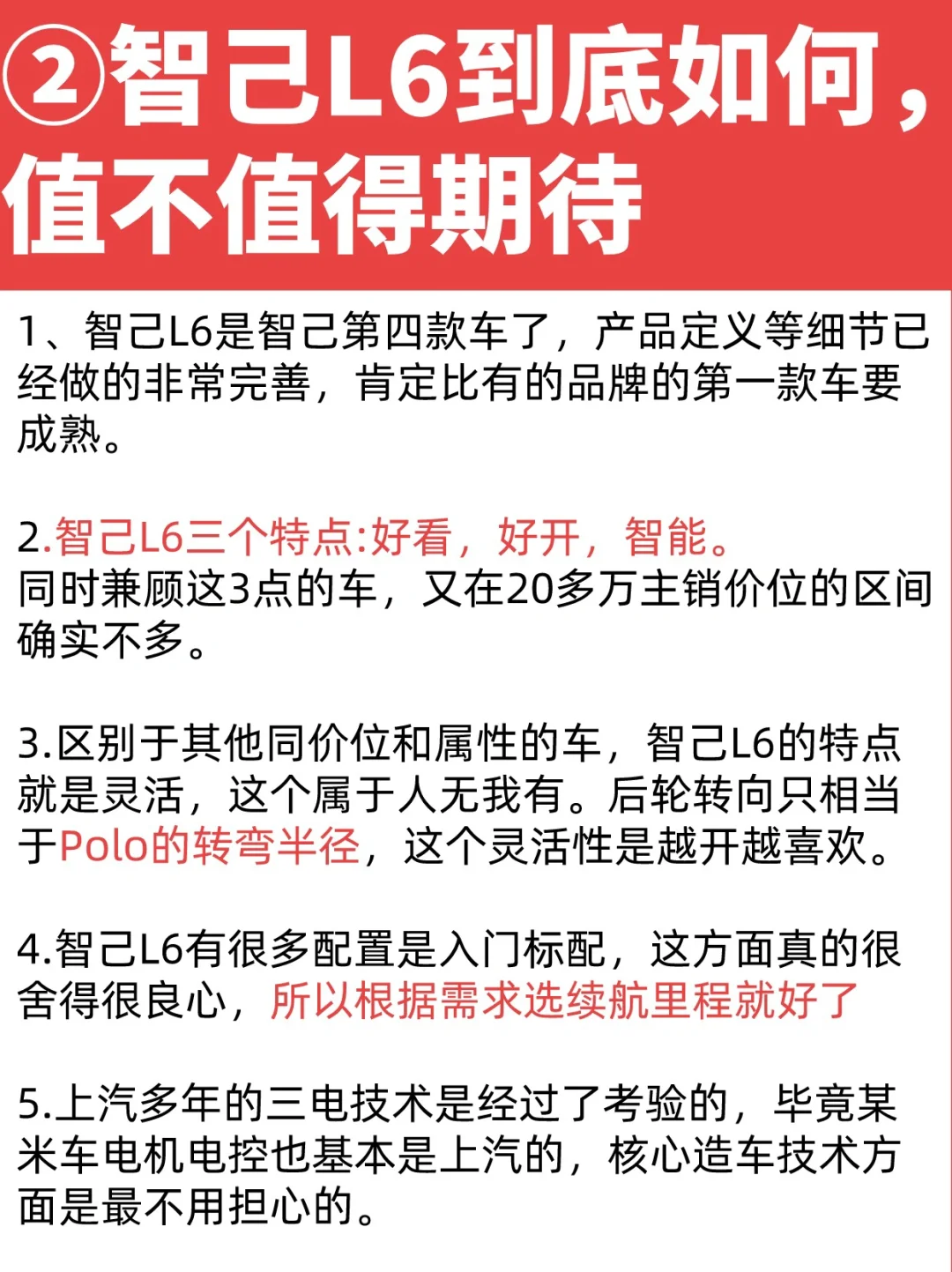 ②智己L6到底如何，值不值得期待

1、智己L6是智己第四款车了，产品定义等细节已经做的非常完善，肯定比有的品牌的第一款车要成熟。

2.智己L6三个特点:好看，好开，智能。
同时兼顾这3点的车，又在20多万主销价位的区间确实不多。

3.区别于其他同价位和属性的车，智己L6的特点就是灵活，这个属于人无我有。后轮转向只相当于Polo的转弯半径，这个灵活性是越开越喜欢。

4.智己L6有很多配置是入门标配，这方面真的很舍得很良心，所以根据需求选续航里程就好了

5.上汽多年的三电技术是经过了考验的，毕竟某米车电机电控也基本是上汽的，核心造车技术方面是最不用担心的。